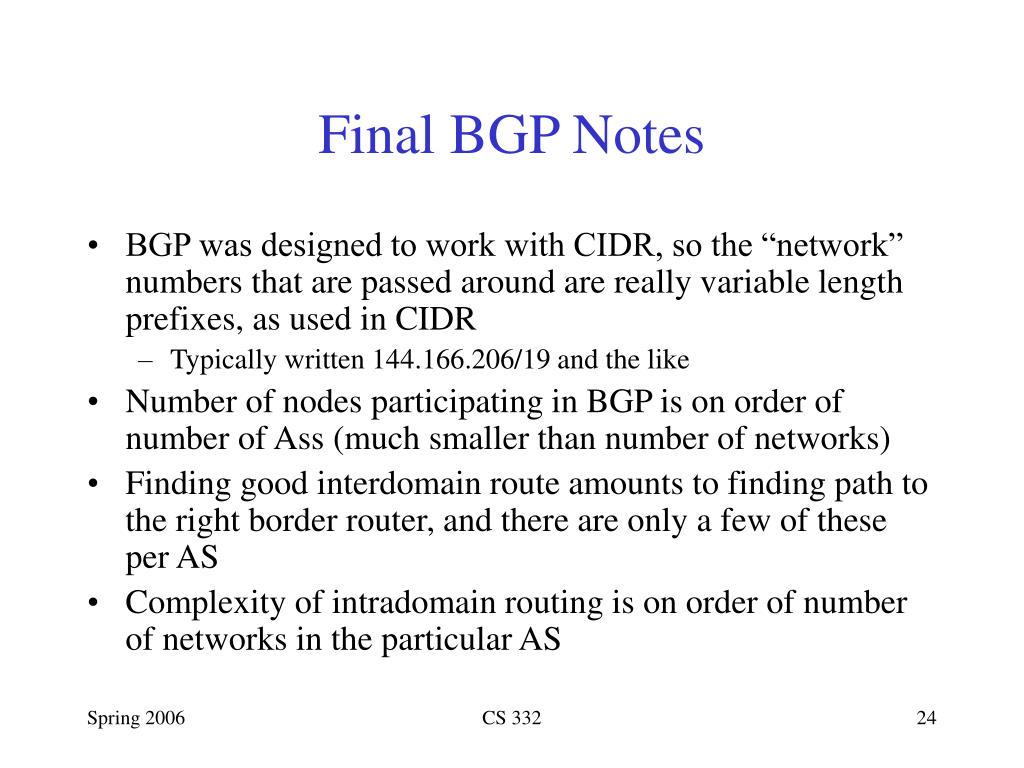 Final BGP Notes

• BGP was designed to work with CIDR, so the “network” numbers that are passed around are really variable length prefixes, as used in CIDR
– Typically written 144.166.206/19 and the like
• Number of nodes participating in BGP is on order of number of Ass (much smaller than number of networks)
• Finding good interdomain route amounts to finding path to the right border router, and there are only a few of these per AS
• Complexity of intradomain routing is on order of number of networks in the particular AS

Spring 2006
CS 332
24